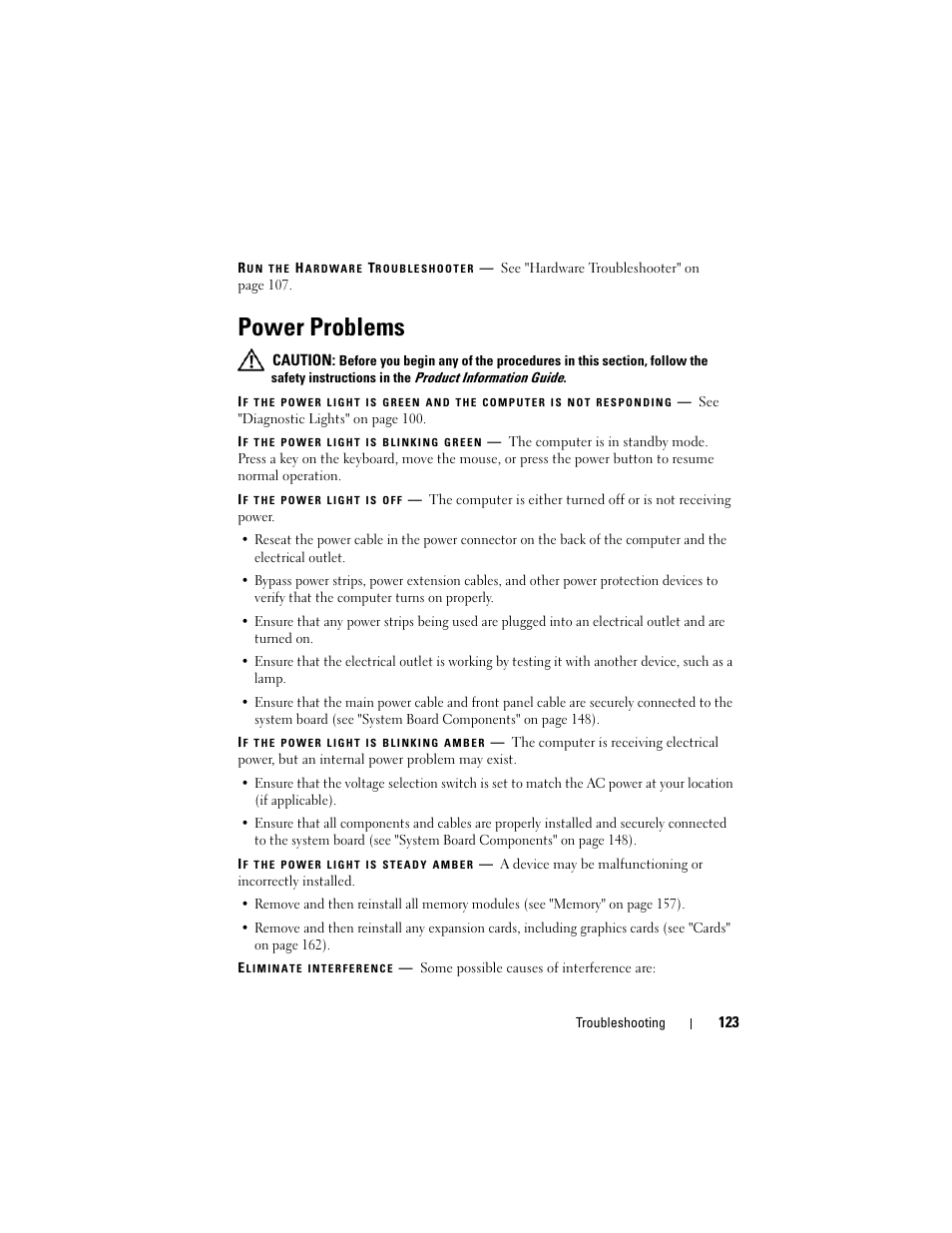 RUN THE HARDWARE TROUBLESHOOTER — See "Hardware Troubleshooter" on page 107.

Power Problems

CAUTION: Before you begin any of the procedures in this section, follow the safety instructions in the Product Information Guide.

IF THE POWER LIGHT IS GREEN AND THE COMPUTER IS NOT RESPONDING — See "Diagnostic Lights" on page 100.

IF THE POWER LIGHT IS BLINKING GREEN — The computer is in standby mode. Press a key on the keyboard, move the mouse, or press the power button to resume normal operation.

IF THE POWER LIGHT IS OFF — The computer is either turned off or is not receiving power.

• Reseat the power cable in the power connector on the back of the computer and the electrical outlet.

• Bypass power strips, power extension cables, and other power protection devices to verify that the computer turns on properly.

• Ensure that any power strips being used are plugged into an electrical outlet and are turned on.

• Ensure that the electrical outlet is working by testing it with another device, such as a lamp.

• Ensure that the main power cable and front panel cable are securely connected to the system board (see "System Board Components" on page 148).

IF THE POWER LIGHT IS BLINKING AMBER — The computer is receiving electrical power, but an internal power problem may exist.

• Ensure that the voltage selection switch is set to match the AC power at your location (if applicable).

• Ensure that all components and cables are properly installed and securely connected to the system board (see "System Board Components" on page 148).

IF THE POWER LIGHT IS STEADY AMBER — A device may be malfunctioning or incorrectly installed.

• Remove and then reinstall all memory modules (see "Memory" on page 157).

• Remove and then reinstall any expansion cards, including graphics cards (see "Cards" on page 162).

ELIMINATE INTERFERENCE — Some possible causes of interference are:

Troubleshooting | 123